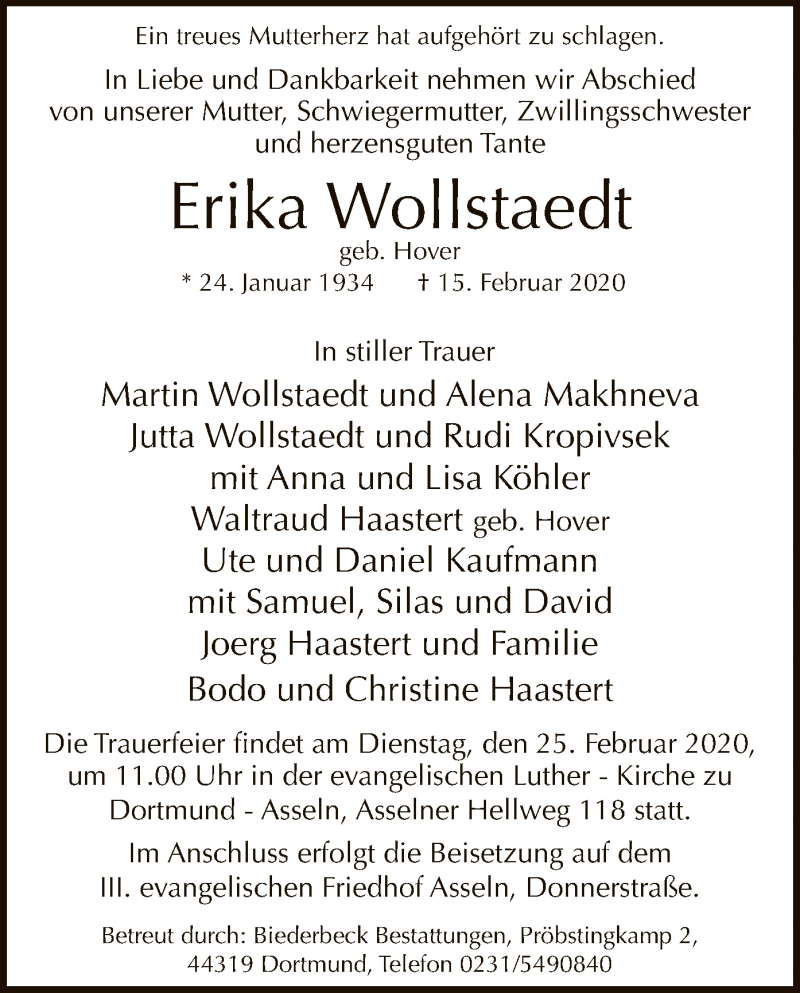 Ein treues Mutterherz hat aufgehört zu schlagen.

In Liebe und Dankbarkeit nehmen wir Abschied von unserer Mutter, Schwiegermutter, Zwillingsschwester und herzensguten Tante

Erika Wollstaedt

geb. Hover

* 24. Januar 1934 † 15. Februar 2020

In stiller Trauer

Martin Wollstaedt und Alena Makhneva
Jutta Wollstaedt und Rudi Kropivsek
mit Anna und Lisa Köhler
Waltraud Haastert geb. Hover
Ute und Daniel Kaufmann
mit Samuel, Silas und David
Joerg Haastert und Familie
Bodo und Christine Haastert

Die Trauerfeier findet am Dienstag, den 25. Februar 2020, um 11.00 Uhr in der evangelischen Luther - Kirche zu Dortmund - Asseln, Asselner Hellweg 118 statt.

Im Anschluss erfolgt die Beisetzung auf dem III. evangelischen Friedhof Asseln, Donnerstraße.

Betreut durch: Biederbeck Bestattungen, Pröbstingkamp 2, 44319 Dortmund, Telefon 0231/5490840